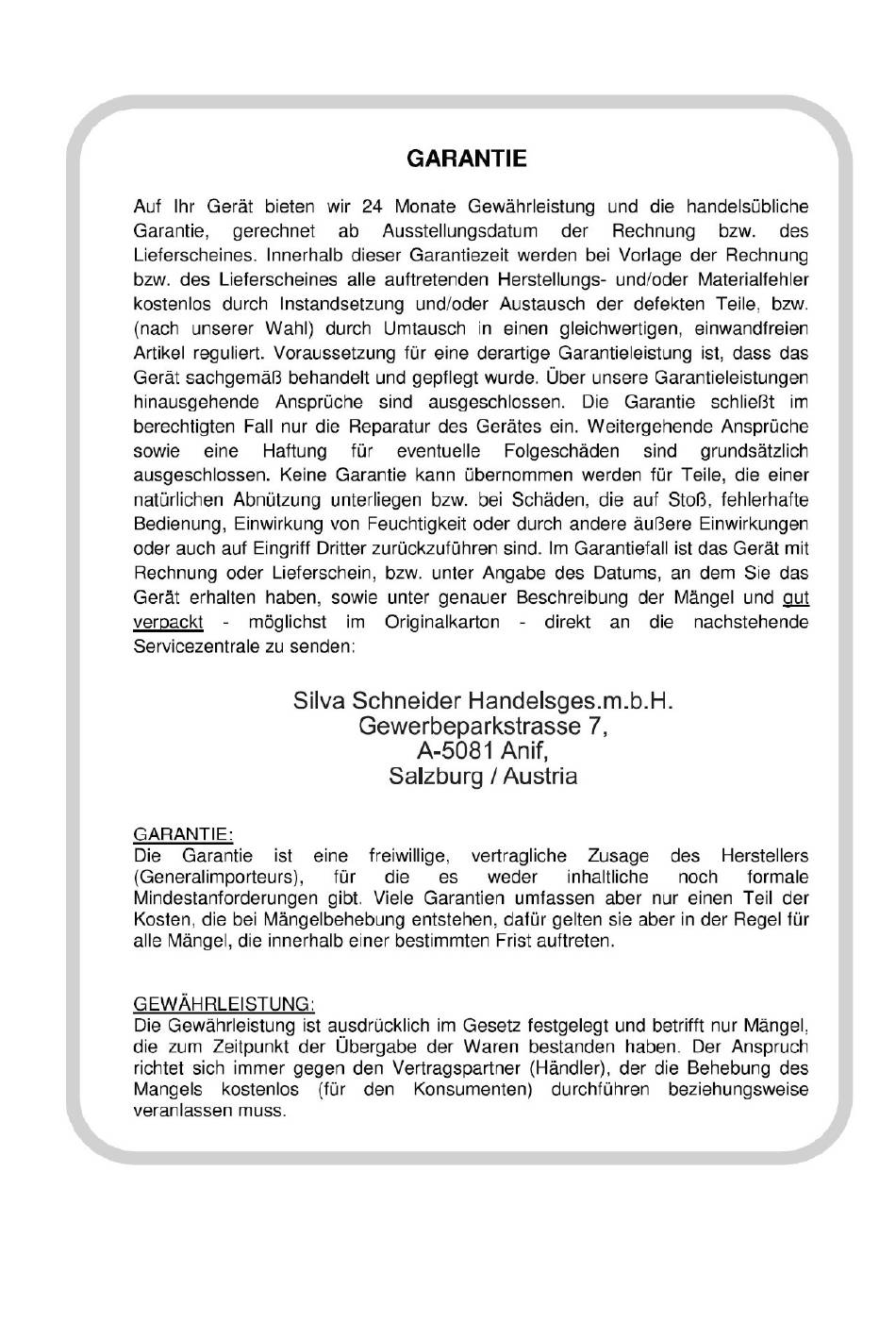 GARANTIE

Auf Ihr Gerät bieten wir 24 Monate Gewährleistung und die handelsübliche Garantie, gerechnet ab Ausstellungsdatum der Rechnung bzw. des Lieferscheines. Innerhalb dieser Garantiezeit werden bei Vorlage der Rechnung bzw. des Lieferscheines alle auftretenden Herstellungs- und/oder Materialfehler kostenlos durch Instandsetzung und/oder Austausch der defekten Teile, bzw. (nach unserer Wahl) durch Umtausch in einen gleichwertigen, einwandfreien Artikel reguliert. Voraussetzung für eine derartige Garantieleistung ist, dass das Gerät sachgemäß behandelt und gepflegt wurde. Über unsere Garantieleistungen hinausgehende Ansprüche sind ausgeschlossen. Die Garantie schließt im berechtigten Fall nur die Reparatur des Gerätes ein. Weitergehende Ansprüche sowie eine Haftung für eventuelle Folgeschäden sind grundsätzlich ausgeschlossen. Keine Garantie kann übernommen werden für Teile, die einer natürlichen Abnützung unterliegen bzw. bei Schäden, die auf Stoß, fehlerhafte Bedienung, Einwirkung von Feuchtigkeit oder durch andere äußere Einwirkungen oder auch auf Eingriff Dritter zurückzuführen sind. Im Garantiefall ist das Gerät mit Rechnung oder Lieferschein, bzw. unter Angabe des Datums, an dem Sie das Gerät erhalten haben, sowie unter genauer Beschreibung der Mängel und gut verpackt - möglichst im Originalkarton - direkt an die nachstehende Servicezentrale zu senden:

Silva Schneider Handelsges.m.b.H.
Gewerbeparkstrasse 7,
A-5081 Anif,
Salzburg / Austria

GARANTIE:
Die Garantie ist eine freiwillige, vertragliche Zusage des Herstellers (Generalimporteurs), für die es weder inhaltliche noch formale Mindestanforderungen gibt. Viele Garantien umfassen aber nur einen Teil der Kosten, die bei Mängelbehebung entstehen, dafür gelten sie aber in der Regel für alle Mängel, die innerhalb einer bestimmten Frist auftreten.

GEWÄHRLEISTUNG:
Die Gewährleistung ist ausdrücklich im Gesetz festgelegt und betrifft nur Mängel, die zum Zeitpunkt der Übergabe der Waren bestanden haben. Der Anspruch richtet sich immer gegen den Vertragspartner (Händler), der die Behebung des Mangels kostenlos (für den Konsumenten) durchführen beziehungsweise veranlassen muss.